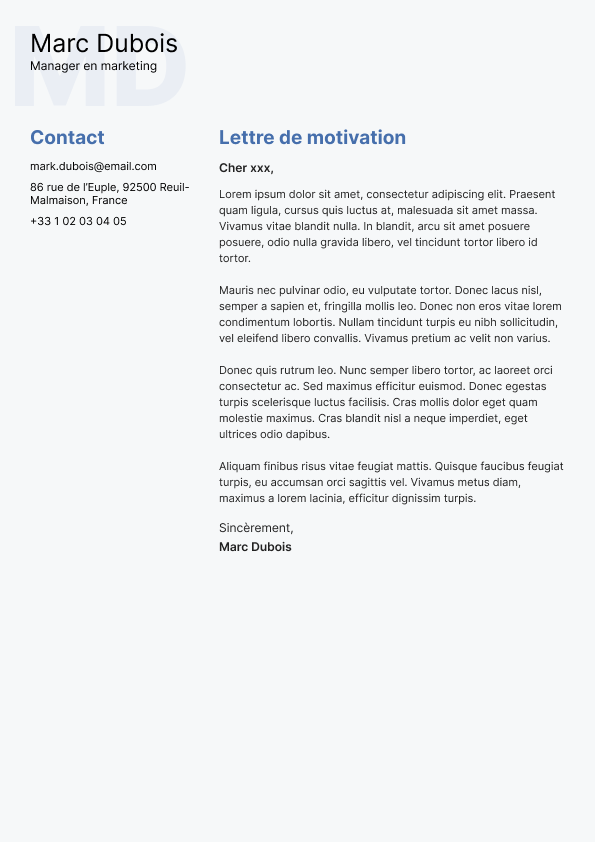 MD

Marc Dubois
Manager en marketing

Contact

mark.dubois@email.com

86 rue de l'Euple, 92500 Reuil-Malmaison, France

+33 1 02 03 04 05

Lettre de motivation

Cher xxx,

Lorem ipsum dolor sit amet, consectetur adipiscing elit. Praesent quam ligula, cursus quis luctus at, malesuada sit amet massa. Vivamus vitae blandit nulla. In blandit, arcu sit amet posuere posuere, odio nulla gravida libero, vel tincidunt tortor libero id tortor.

Mauris nec pulvinar odio, eu vulputate tortor. Donec lacus nisl, semper a sapien et, fringilla mollis leo. Donec non eros vitae lorem condimentum lobortis. Nullam tincidunt turpis eu nibh sollicitudin, vel eleifend libero convallis. Vivamus pretium ac velit non varius.

Donec quis rutrum leo. Nunc semper libero tortor, ac laoreet orci consectetur ac. Sed maximus efficitur euismod. Donec egestas turpis scelerisque luctus facilisis. Cras mollis dolor eget quam molestie maximus. Cras blandit nisl a neque imperdiet, eget ultrices odio dapibus.

Aliquam finibus risus vitae feugiat mattis. Quisque faucibus feugiat turpis, eu accumsan orci sagittis vel. Vivamus metus diam, maximus a lorem lacinia, efficitur dignissim turpis.

Sincèrement,
Marc Dubois